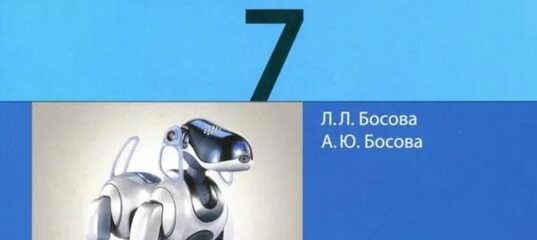 7

Л. Л. Босова
А. Ю. Босова